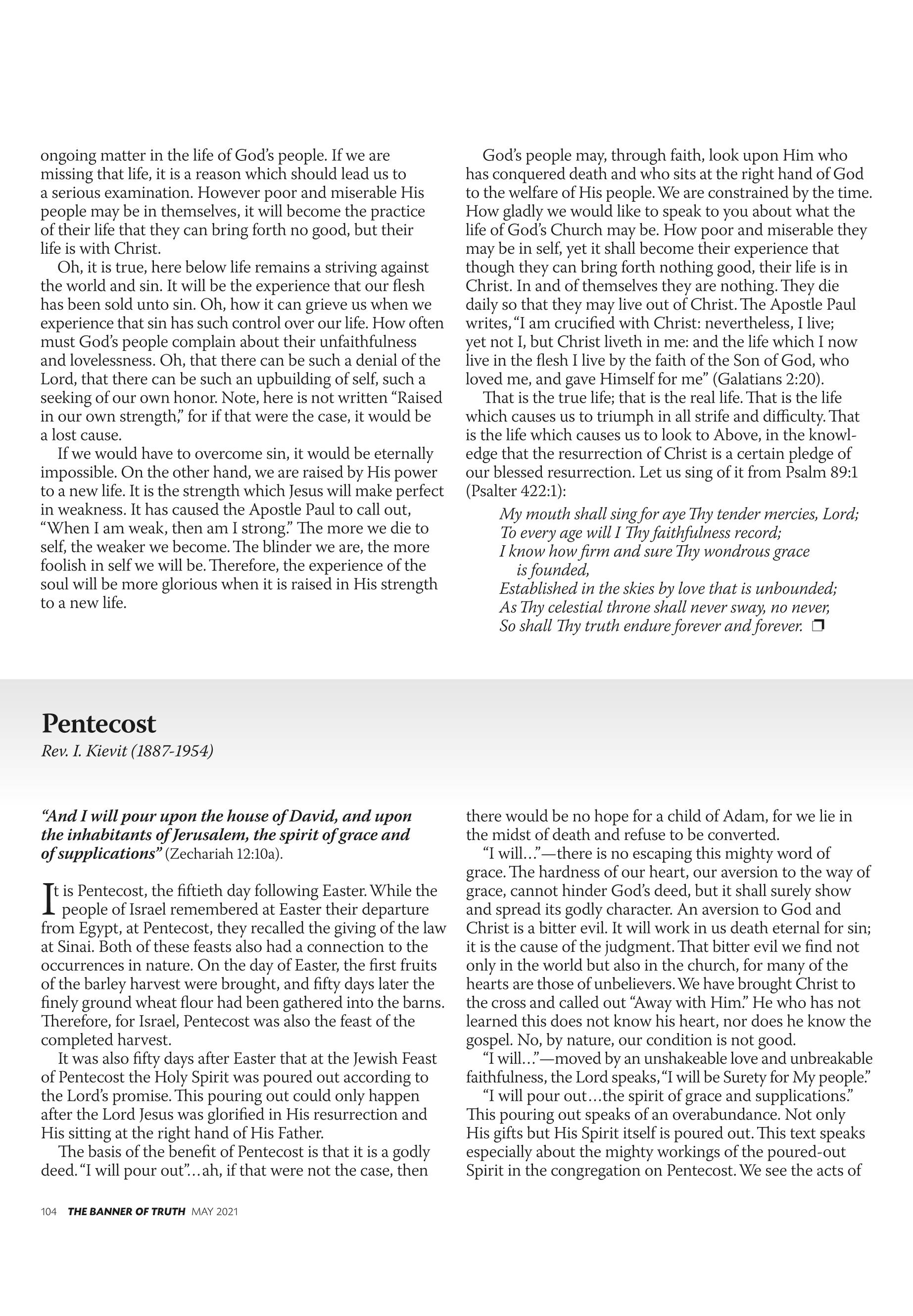 ongoing matter in the life of God's people. If we are missing that life, it is a reason which should lead us to a serious examination. However poor and miserable His people may be in themselves, it will become the practice of their life that they can bring forth no good, but their life is with Christ.

Oh, it is true, here below life remains a striving against the world and sin. It will be the experience that our flesh has been sold unto sin. Oh, how it can grieve us when we experience that sin has such control over our life. How often must God's people complain about their unfaithfulness and lovelessness. Oh, that there can be such a denial of the Lord, that there can be such an upbuilding of self, such a seeking of our own honor. Note, here is not written "Raised in our own strength," for if that were the case, it would be a lost cause.

If we would have to overcome sin, it would be eternally impossible. On the other hand, we are raised by His power to a new life. It is the strength which Jesus will make perfect in weakness. It has caused the Apostle Paul to call out, "When I am weak, then am I strong." The more we die to self, the weaker we become. The blinder we are, the more foolish in self we will be. Therefore, the experience of the soul will be more glorious when it is raised in His strength to a new life.

God's people may, through faith, look upon Him who has conquered death and who sits at the right hand of God to the welfare of His people. We are constrained by the time. How gladly we would like to speak to you about what the life of God's Church may be. How poor and miserable they may be in self, yet it shall become their experience that though they can bring forth nothing good, their life is in Christ. In and of themselves they are nothing. They die daily so that they may live out of Christ. The Apostle Paul writes, "I am crucified with Christ: nevertheless, I live; yet not I, but Christ liveth in me: and the life which I now live in the flesh I live by the faith of the Son of God, who loved me, and gave Himself for me" (Galatians 2:20).

That is the true life; that is the real life. That is the life which causes us to triumph in all strife and difficulty. That is the life which causes us to look to Above, in the knowledge that the resurrection of Christ is a certain pledge of our blessed resurrection. Let us sing of it from Psalm 89:1 (Psalter 422:1):

My mouth shall sing for aye Thy tender mercies, Lord;
To every age will I Thy faithfulness record;
I know how firm and sure Thy wondrous grace is founded,
Established in the skies by love that is unbounded;
As Thy celestial throne shall never sway, no never,
So shall Thy truth endure forever and forever. ❒

Pentecost
Rev. I. Kievit (1887-1954)

"And I will pour upon the house of David, and upon the inhabitants of Jerusalem, the spirit of grace and of supplications" (Zechariah 12:10a).

It is Pentecost, the fiftieth day following Easter. While the people of Israel remembered at Easter their departure from Egypt, at Pentecost, they recalled the giving of the law at Sinai. Both of these feasts also had a connection to the occurrences in nature. On the day of Easter, the first fruits of the barley harvest were brought, and fifty days later the finely ground wheat flour had been gathered into the barns. Therefore, for Israel, Pentecost was also the feast of the completed harvest.

It was also fifty days after Easter that at the Jewish Feast of Pentecost the Holy Spirit was poured out according to the Lord's promise. This pouring out could only happen after the Lord Jesus was glorified in His resurrection and His sitting at the right hand of His Father.

The basis of the benefit of Pentecost is that it is a godly deed. "I will pour out"…ah, if that were not the case, then there would be no hope for a child of Adam, for we lie in the midst of death and refuse to be converted.

"I will…"—there is no escaping this mighty word of grace. The hardness of our heart, our aversion to the way of grace, cannot hinder God's deed, but it shall surely show and spread its godly character. An aversion to God and Christ is a bitter evil. It will work in us death eternal for sin; it is the cause of the judgment. That bitter evil we find not only in the world but also in the church, for many of the hearts are those of unbelievers. We have brought Christ to the cross and called out "Away with Him." He who has not learned this does not know his heart, nor does he know the gospel. No, by nature, our condition is not good.

"I will…"—moved by an unshakeable love and unbreakable faithfulness, the Lord speaks, "I will be Surety for My people."

"I will pour out…the spirit of grace and supplications." This pouring out speaks of an overabundance. Not only His gifts but His Spirit itself is poured out. This text speaks especially about the mighty workings of the poured-out Spirit in the congregation on Pentecost. We see the acts of

104 THE BANNER OF TRUTH MAY 2021